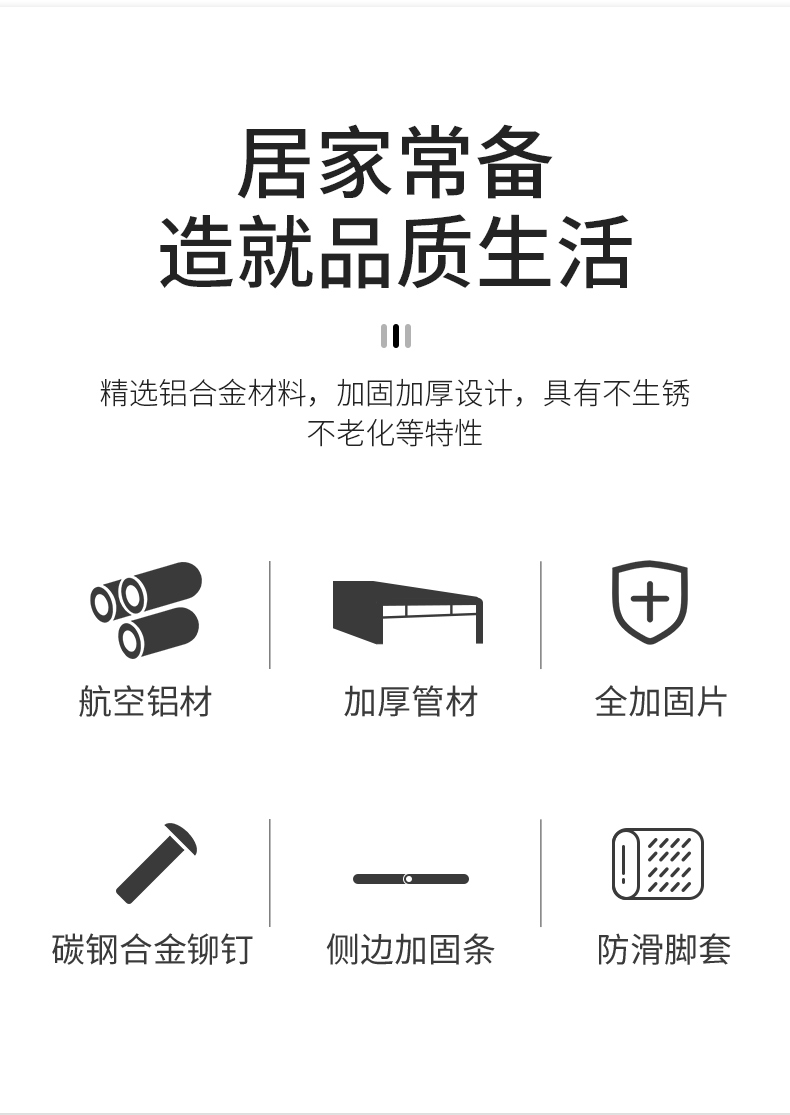 居家常备
造就品质生活

精选铝合金材料，加固加厚设计，具有不生锈不老化等特性

航空铝材

加厚管材

全加固片

碳钢合金铆钉

侧边加固条

防滑脚套